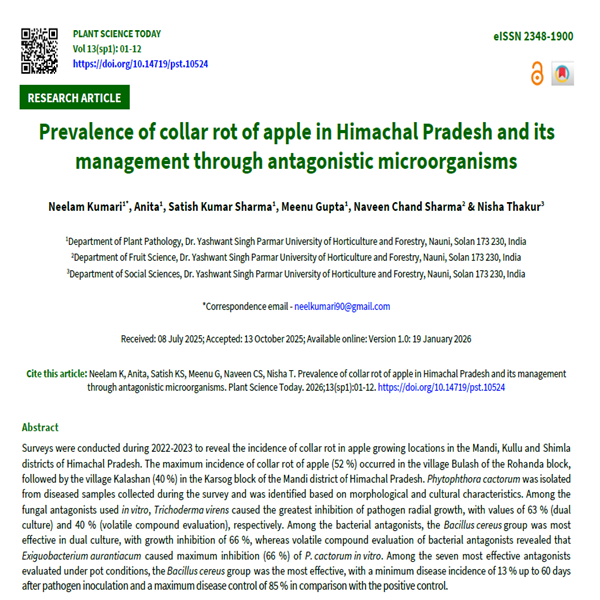 PLANT SCIENCE TODAY
Vol 13(sp1): 01-12
https://doi.org/10.14719/pst.10524

eISSN 2348-1900

RESEARCH ARTICLE

Prevalence of collar rot of apple in Himachal Pradesh and its management through antagonistic microorganisms

Neelam Kumari$^{1*}$, Anita$^{1}$, Satish Kumar Sharma$^{1}$, Meenu Gupta$^{1}$, Naveen Chand Sharma$^{2}$ & Nisha Thakur$^{3}$

$^{1}$Department of Plant Pathology, Dr. Yashwant Singh Parmar University of Horticulture and Forestry, Nauni, Solan 173 230, India
$^{2}$Department of Fruit Science, Dr. Yashwant Singh Parmar University of Horticulture and Forestry, Nauni, Solan 173 230, India
$^{3}$Department of Social Sciences, Dr. Yashwant Singh Parmar University of Horticulture and Forestry, Nauni, Solan 173 230, India

*Correspondence email - neelkumari90@gmail.com

Received: 08 July 2025; Accepted: 13 October 2025; Available online: Version 1.0: 19 January 2026

Cite this article: Neelam K, Anita, Satish KS, Meenu G, Naveen CS, Nisha T. Prevalence of collar rot of apple in Himachal Pradesh and its management through antagonistic microorganisms. Plant Science Today. 2026;13(sp1):01-12. https://doi.org/10.14719/pst.10524

Abstract

Surveys were conducted during 2022-2023 to reveal the incidence of collar rot in apple growing locations in the Mandi, Kullu and Shimla districts of Himachal Pradesh. The maximum incidence of collar rot of apple (52 %) occurred in the village Bulash of the Rohanda block, followed by the village Kalashan (40 %) in the Karsog block of the Mandi district of Himachal Pradesh. Phytophthora cactorum was isolated from diseased samples collected during the survey and was identified based on morphological and cultural characteristics. Among the fungal antagonists used in vitro, Trichoderma virens caused the greatest inhibition of pathogen radial growth, with values of 63 % (dual culture) and 40 % (volatile compound evaluation), respectively. Among the bacterial antagonists, the Bacillus cereus group was most effective in dual culture, with growth inhibition of 66 %, whereas volatile compound evaluation of bacterial antagonists revealed that Exiguobacterium aurantiacum caused maximum inhibition (66 %) of P. cactorum in vitro. Among the seven most effective antagonists evaluated under pot conditions, the Bacillus cereus group was the most effective, with a minimum disease incidence of 13 % up to 60 days after pathogen inoculation and a maximum disease control of 85 % in comparison with the positive control.